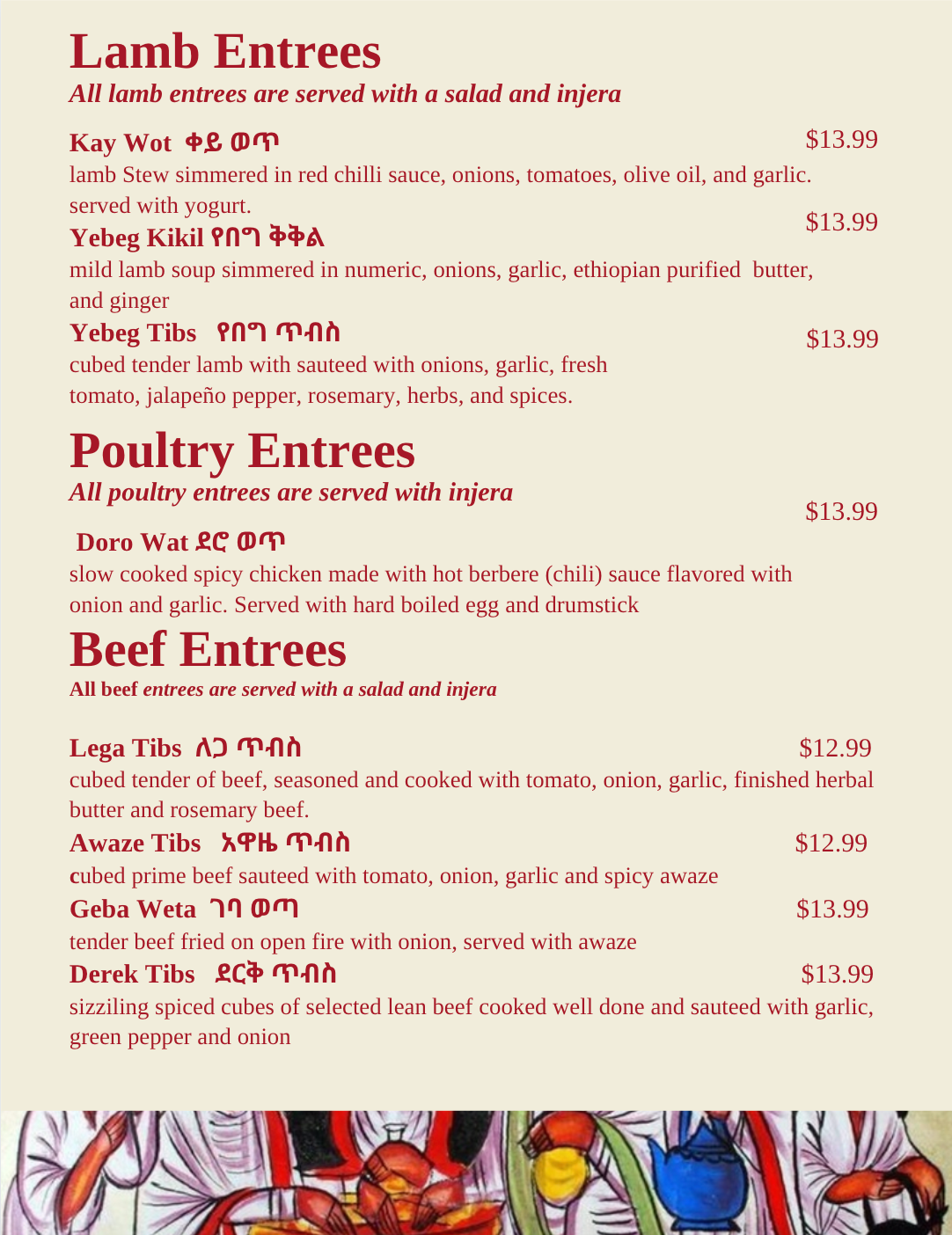 Lamb Entrees
All lamb entrees are served with a salad and injera

Kay Wot ቀይ ወጥ $13.99
lamb Stew simmered in red chilli sauce, onions, tomatoes, olive oil, and garlic. served with yogurt.

Yebeg Kikil የበግ ቅቅል $13.99
mild lamb soup simmered in numeric, onions, garlic, ethiopian purified butter, and ginger

Yebeg Tibs የበግ ጥብስ $13.99
cubed tender lamb with sauteed with onions, garlic, fresh tomato, jalapeño pepper, rosemary, herbs, and spices.

Poultry Entrees
All poultry entrees are served with injera

$13.99
Doro Wat ደሮ ወጥ
slow cooked spicy chicken made with hot berbere (chili) sauce flavored with onion and garlic. Served with hard boiled egg and drumstick

Beef Entrees
All beef entrees are served with a salad and injera

Lega Tibs ለጋ ጥብስ $12.99
cubed tender of beef, seasoned and cooked with tomato, onion, garlic, finished herbal butter and rosemary beef.

Awaze Tibs አዋዜ ጥብስ $12.99
cubed prime beef sauteed with tomato, onion, garlic and spicy awaze

Geba Weta ገባ ወጣ $13.99
tender beef fried on open fire with onion, served with awaze

Derek Tibs ደርቅ ጥብስ $13.99
sizziling spiced cubes of selected lean beef cooked well done and sauteed with garlic, green pepper and onion